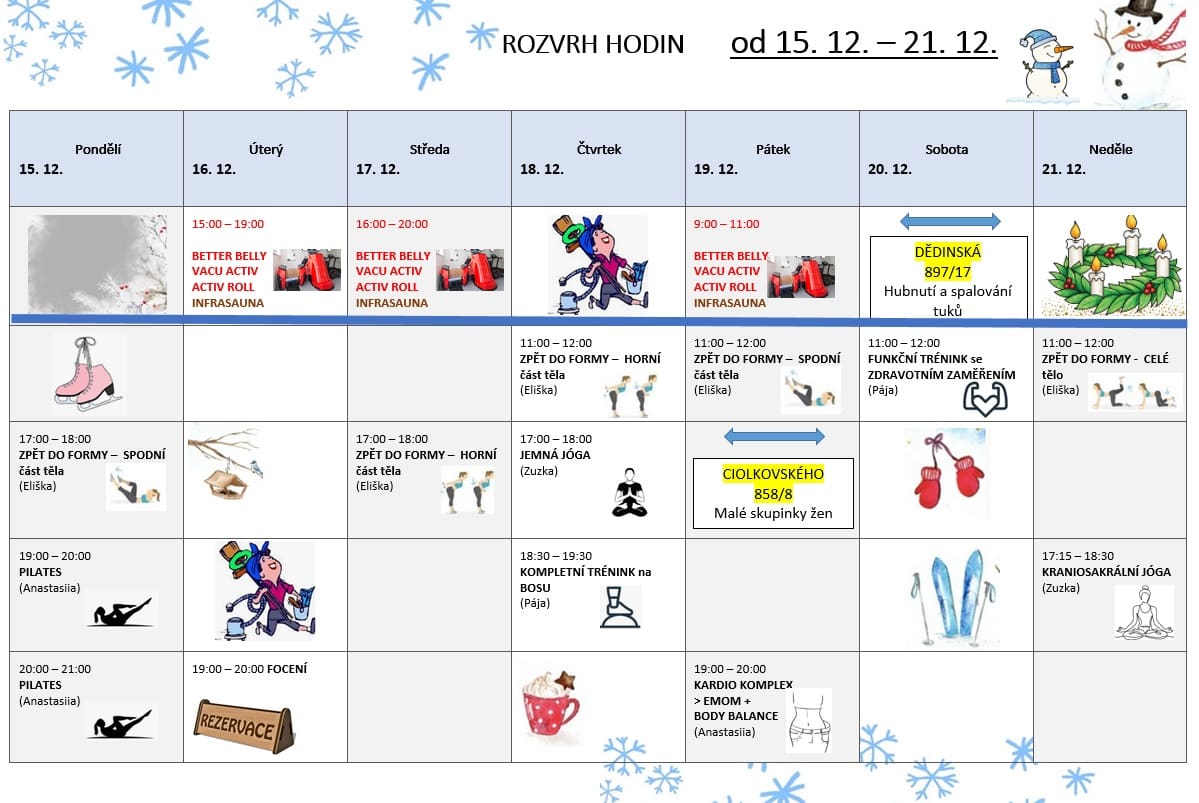 ROZVRH HODIN od 15. 12. – 21. 12.

| Pondělí 15. 12. | Úterý 16. 12. | Středa 17. 12. | Čtvrtek 18. 12. | Pátek 19. 12. | Sobota 20. 12. | Neděle 21. 12. |
|---|---|---|---|---|---|---|
| | 15:00 – 19:00 BETTER BELLY VACU ACTIV ACTIV ROLL INFRASAUNA | 16:00 – 20:00 BETTER BELLY VACU ACTIV ACTIV ROLL INFRASAUNA | | 9:00 – 11:00 BETTER BELLY VACU ACTIV ACTIV ROLL INFRASAUNA | DĚDINSKÁ 897/17 Hubnutí a spalování tuků | |
| | | | 11:00 – 12:00 ZPĚT DO FORMY – HORNÍ část těla (Eliška) | 11:00 – 12:00 ZPĚT DO FORMY – SPODNÍ část těla (Eliška) | 11:00 – 12:00 FUNKČNÍ TRÉNINK se ZDRAVOTNÍM ZAMĚŘENÍM (Pája) | 11:00 – 12:00 ZPĚT DO FORMY - CELÉ tělo (Eliška) |
| 17:00 – 18:00 ZPĚT DO FORMY – SPODNÍ část těla (Eliška) | | 17:00 – 18:00 ZPĚT DO FORMY – HORNÍ část těla (Eliška) | 17:00 – 18:00 JEMNÁ JÓGA (Zuzka) | CIOLKOVSKÉHO 858/8 Malé skupinky žen | | |
| 19:00 – 20:00 PILATES (Anastasiia) | | | 18:30 – 19:30 KOMPLETNÍ TRÉNINK na BOSU (Pája) | | | 17:15 – 18:30 KRANIOSAKRÁLNÍ JÓGA (Zuzka) |
| 20:00 – 21:00 PILATES (Anastasiia) | 19:00 – 20:00 FOCENÍ REZERVACE | | | 19:00 – 20:00 KARDIO KOMPLEX > EMOM + BODY BALANCE (Anastasiia) | | |